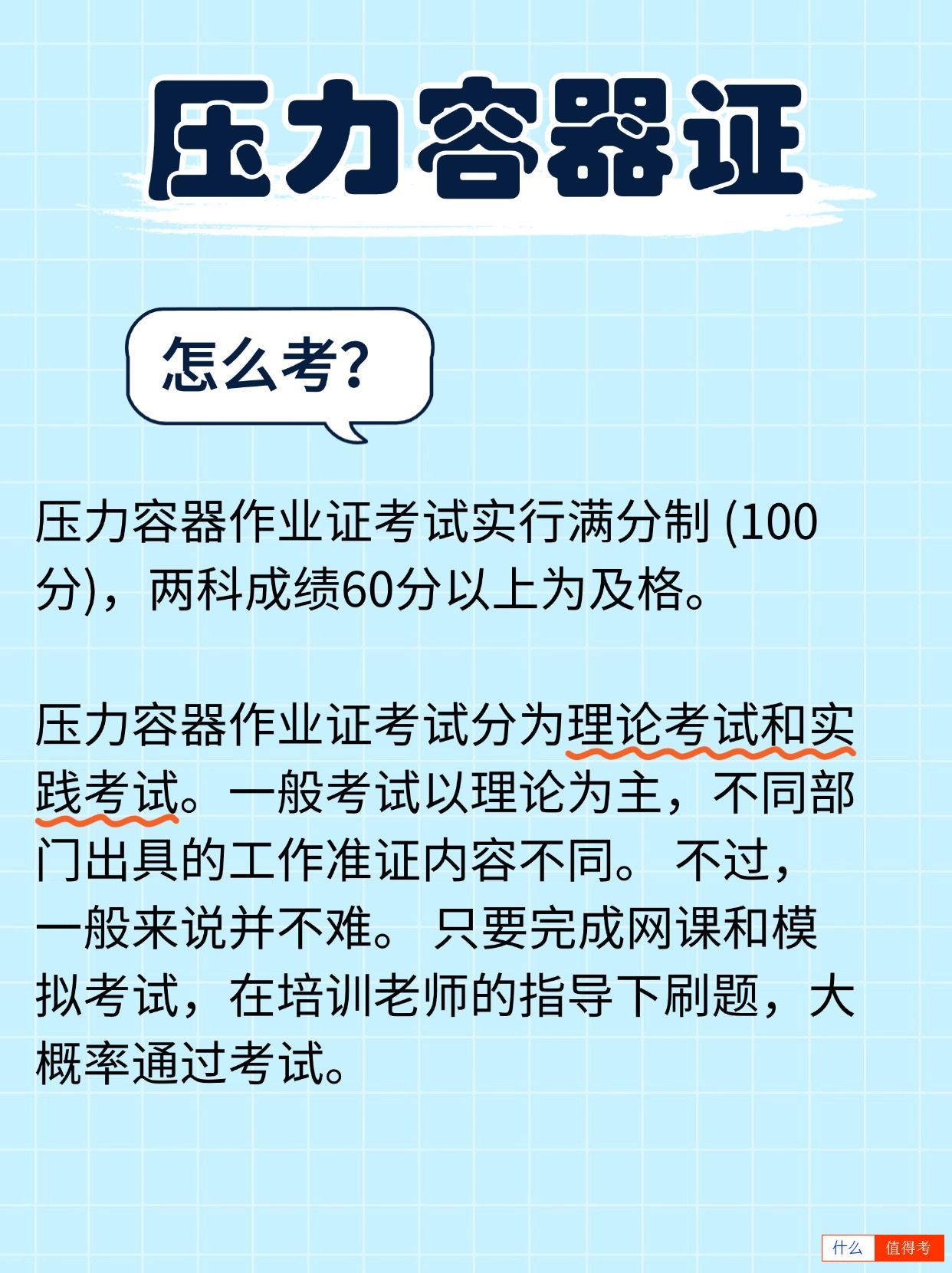 压力容器证

怎么考?

压力容器作业证考试实行满分制 (100分)，两科成绩60分以上为及格。

压力容器作业证考试分为理论考试和实践考试。一般考试以理论为主，不同部门出具的工作准证内容不同。 不过，一般来说并不难。 只要完成网课和模拟考试，在培训老师的指导下刷题，大概率通过考试。

什么 值得考